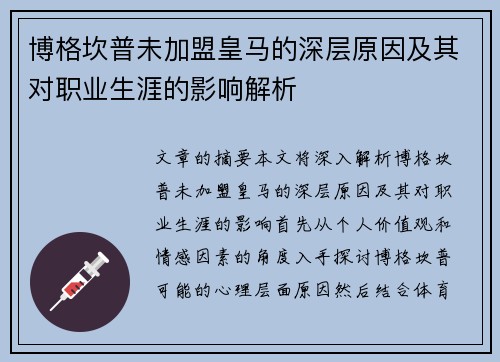 博格坎普未加盟皇马的深层原因及其对职业生涯的影响解析

文章的摘要本文将深入解析博格坎普未加盟皇马的深层原因及其对职业生涯的影响首先从个人价值观和情感因素的角度入手探讨博格坎普可能的心理层面原因然后结合体育